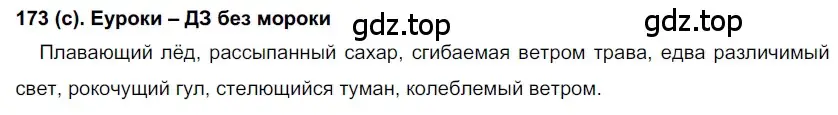 173 (с). Еуроки – ДЗ без мороки gdz.top gdz.top

Плавающий лёд, рассыпанный сахар, сгибаемая ветром трава, едва различимый свет, рокочущий гул, стелющийся туман, колеблемый ветром.